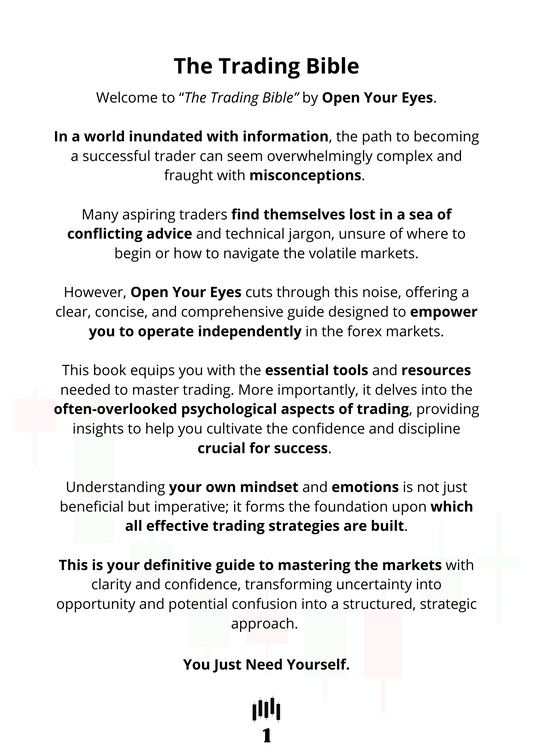 The Trading Bible

Welcome to "The Trading Bible" by Open Your Eyes.

In a world inundated with information, the path to becoming a successful trader can seem overwhelmingly complex and fraught with misconceptions.

Many aspiring traders find themselves lost in a sea of conflicting advice and technical jargon, unsure of where to begin or how to navigate the volatile markets.

However, Open Your Eyes cuts through this noise, offering a clear, concise, and comprehensive guide designed to empower you to operate independently in the forex markets.

This book equips you with the essential tools and resources needed to master trading. More importantly, it delves into the often-overlooked psychological aspects of trading, providing insights to help you cultivate the confidence and discipline crucial for success.

Understanding your own mindset and emotions is not just beneficial but imperative; it forms the foundation upon which all effective trading strategies are built.

This is your definitive guide to mastering the markets with clarity and confidence, transforming uncertainty into opportunity and potential confusion into a structured, strategic approach.

You Just Need Yourself.

1